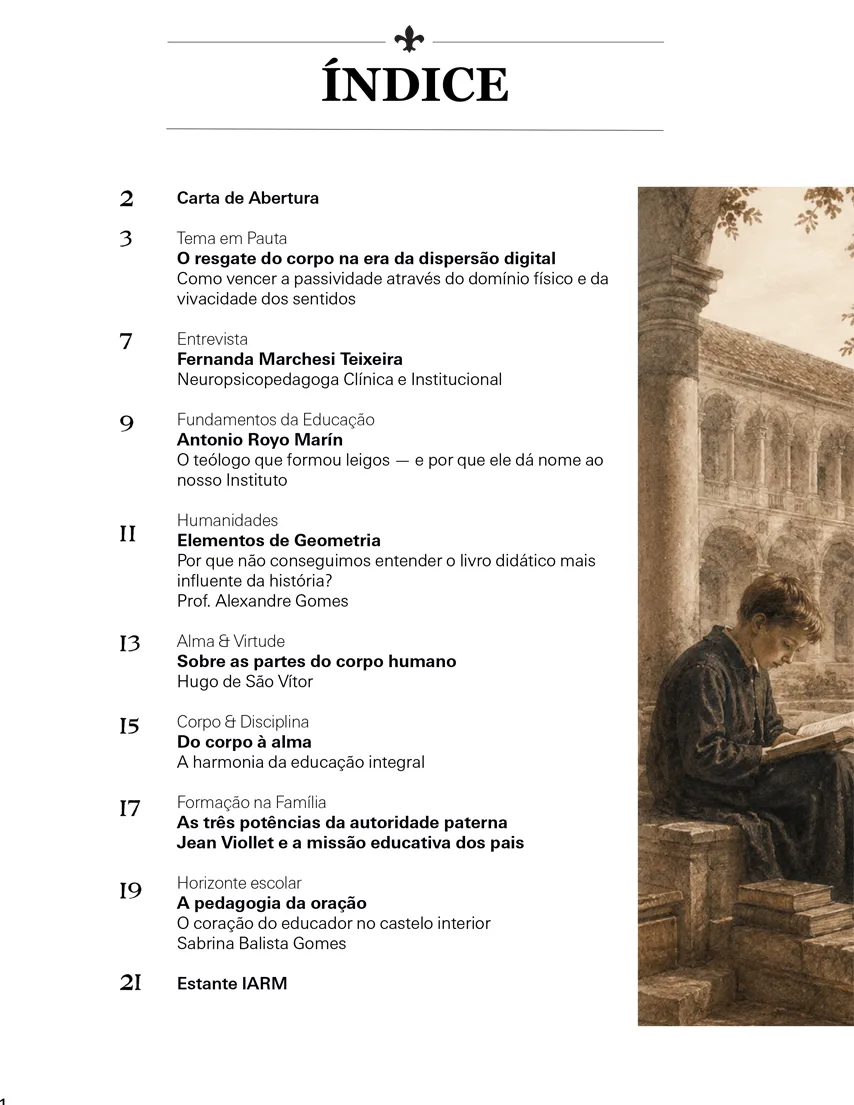 ÍNDICE

2 Carta de Abertura

3 Tema em Pauta
O resgate do corpo na era da dispersão digital
Como vencer a passividade através do domínio físico e da vivacidade dos sentidos

7 Entrevista
Fernanda Marchesi Teixeira
Neuropsicopedagoga Clínica e Institucional

9 Fundamentos da Educação
Antonio Royo Marín
O teólogo que formou leigos — e por que ele dá nome ao nosso Instituto

11 Humanidades
Elementos de Geometria
Por que não conseguimos entender o livro didático mais influente da história?
Prof. Alexandre Gomes

13 Alma & Virtude
Sobre as partes do corpo humano
Hugo de São Vítor

15 Corpo & Disciplina
Do corpo à alma
A harmonia da educação integral

17 Formação na Família
As três potências da autoridade paterna
Jean Viollet e a missão educativa dos pais

19 Horizonte escolar
A pedagogia da oração
O coração do educador no castelo interior
Sabrina Balista Gomes

21 Estante IARM

1